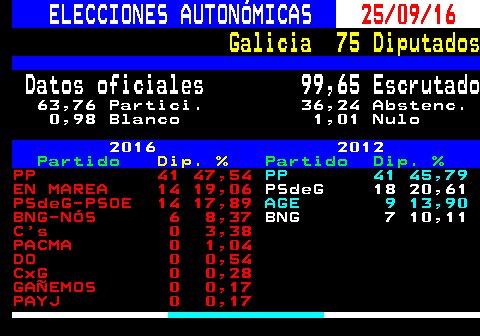 ELECCIONES AUTONÓMICAS 25/09/16

Galicia 75 Diputados

Datos oficiales 99,65 Escrutado
63,76 Partici. 36,24 Abstenc.
0,98 Blanco 1,01 Nulo

2016

| Partido | Dip. | % |
|---|---|---|
| PP | 41 | 47,54 |
| EN MAREA | 14 | 19,06 |
| PSdeG-PSOE | 14 | 17,89 |
| BNG-NÓS | 6 | 8,37 |
| C's | 0 | 3,38 |
| PACMA | 0 | 1,04 |
| DO | 0 | 0,54 |
| CxG | 0 | 0,28 |
| GAÑEMOS | 0 | 0,17 |
| PAYJ | 0 | 0,17 |

2012

| Partido | Dip. | % |
|---|---|---|
| PP | 41 | 45,79 |
| PSdeG | 18 | 20,61 |
| AGE | 9 | 13,90 |
| BNG | 7 | 10,11 |